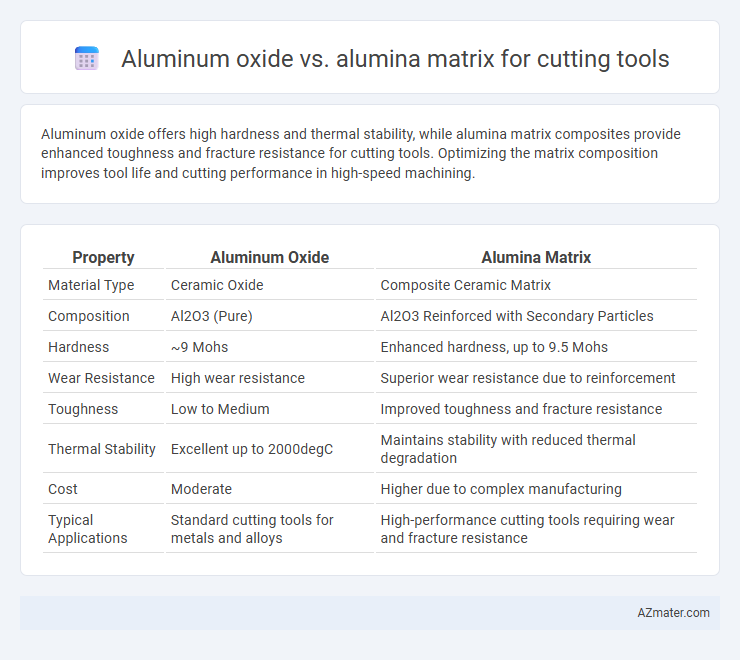 Aluminum oxide vs. alumina matrix for cutting tools

Aluminum oxide offers high hardness and thermal stability, while alumina matrix composites provide enhanced toughness and fracture resistance for cutting tools. Optimizing the matrix composition improves tool life and cutting performance in high-speed machining.

| Property | Aluminum Oxide | Alumina Matrix |
|---|---|---|
| Material Type | Ceramic Oxide | Composite Ceramic Matrix |
| Composition | Al2O3 (Pure) | Al2O3 Reinforced with Secondary Particles |
| Hardness | ~9 Mohs | Enhanced hardness, up to 9.5 Mohs |
| Wear Resistance | High wear resistance | Superior wear resistance due to reinforcement |
| Toughness | Low to Medium | Improved toughness and fracture resistance |
| Thermal Stability | Excellent up to 2000degC | Maintains stability with reduced thermal degradation |
| Cost | Moderate | Higher due to complex manufacturing |
| Typical Applications | Standard cutting tools for metals and alloys | High-performance cutting tools requiring wear and fracture resistance |

AZmater.com